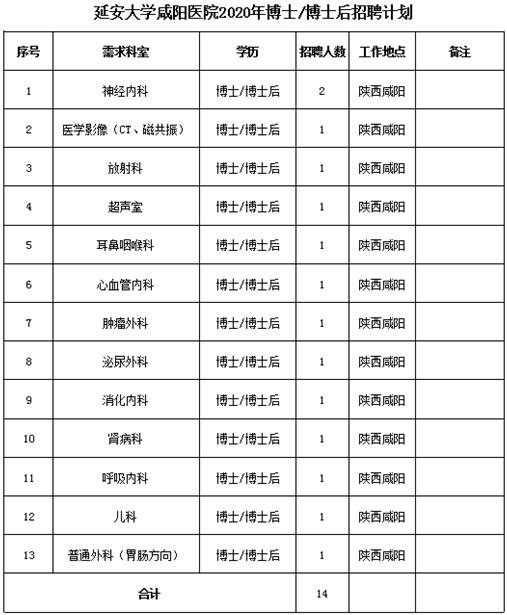 延安大学咸阳医院2020年博士/博士后招聘计划

| 序号 | 需求科室 | 学历 | 招聘人数 | 工作地点 | 备注 |
|---|---|---|---|---|---|
| 1 | 神经内科 | 博士/博士后 | 2 | 陕西咸阳 | |
| 2 | 医学影像（CT、磁共振） | 博士/博士后 | 1 | 陕西咸阳 | |
| 3 | 放射科 | 博士/博士后 | 1 | 陕西咸阳 | |
| 4 | 超声室 | 博士/博士后 | 1 | 陕西咸阳 | |
| 5 | 耳鼻咽喉科 | 博士/博士后 | 1 | 陕西咸阳 | |
| 6 | 心血管内科 | 博士/博士后 | 1 | 陕西咸阳 | |
| 7 | 肿瘤外科 | 博士/博士后 | 1 | 陕西咸阳 | |
| 8 | 泌尿外科 | 博士/博士后 | 1 | 陕西咸阳 | |
| 9 | 消化内科 | 博士/博士后 | 1 | 陕西咸阳 | |
| 10 | 肾病科 | 博士/博士后 | 1 | 陕西咸阳 | |
| 11 | 呼吸内科 | 博士/博士后 | 1 | 陕西咸阳 | |
| 12 | 儿科 | 博士/博士后 | 1 | 陕西咸阳 | |
| 13 | 普通外科（胃肠方向） | 博士/博士后 | 1 | 陕西咸阳 | |
| 合计 | | | 14 | | |